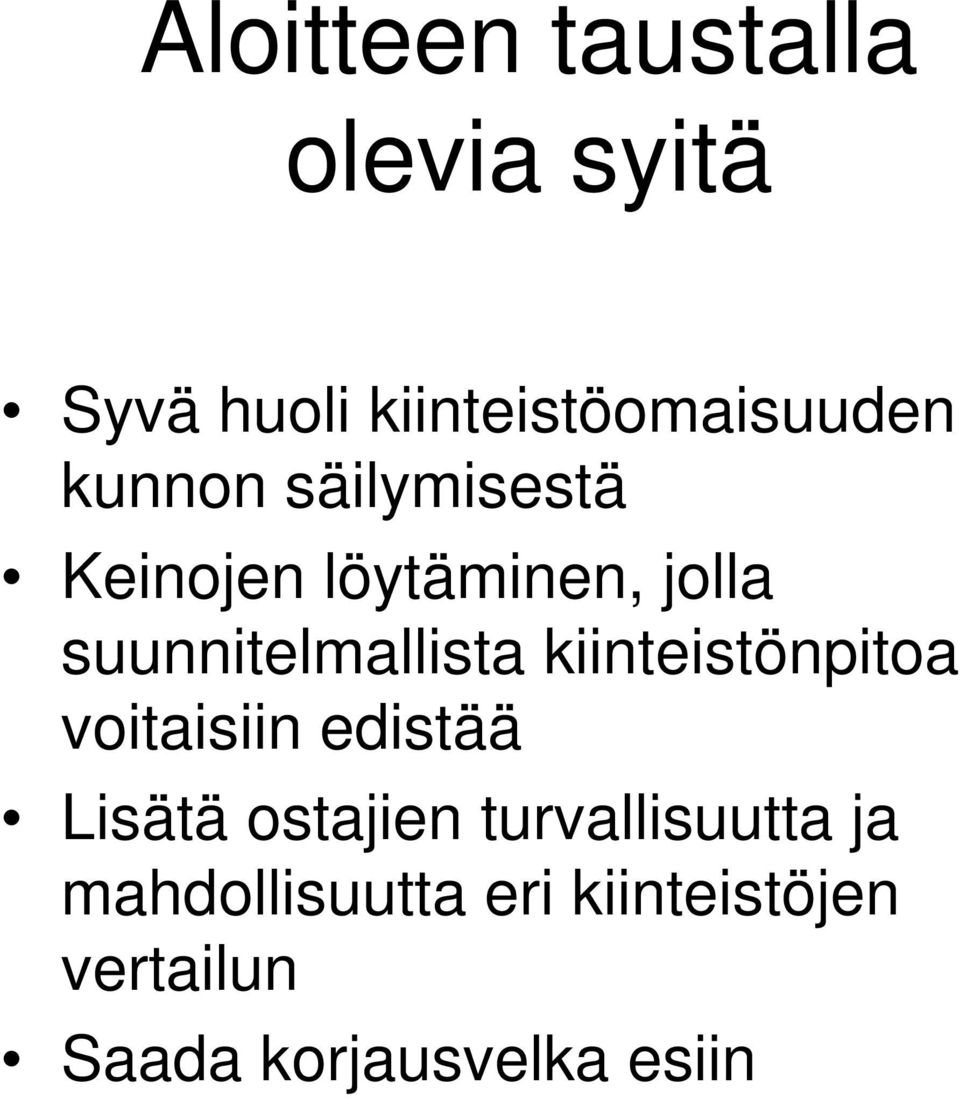 Aloitteen taustalla olevia syitä

• Syvä huoli kiinteistöomaisuuden kunnon säilymisestä
• Keinojen löytäminen, jolla suunnitelmallista kiinteistönpitoa voitaisiin edistää
• Lisätä ostajien turvallisuutta ja mahdollisuutta eri kiinteistöjen vertailun
• Saada korjausvelka esiin